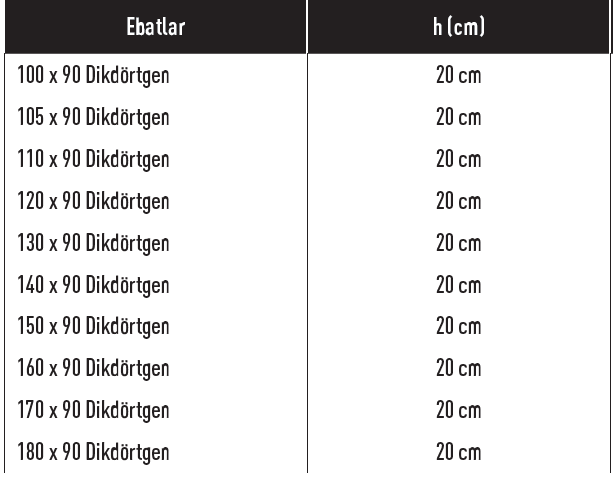 | Ebatlar | h (cm) |
|---|---|
| 100 x 90 Dikdörtgen | 20 cm |
| 105 x 90 Dikdörtgen | 20 cm |
| 110 x 90 Dikdörtgen | 20 cm |
| 120 x 90 Dikdörtgen | 20 cm |
| 130 x 90 Dikdörtgen | 20 cm |
| 140 x 90 Dikdörtgen | 20 cm |
| 150 x 90 Dikdörtgen | 20 cm |
| 160 x 90 Dikdörtgen | 20 cm |
| 170 x 90 Dikdörtgen | 20 cm |
| 180 x 90 Dikdörtgen | 20 cm |